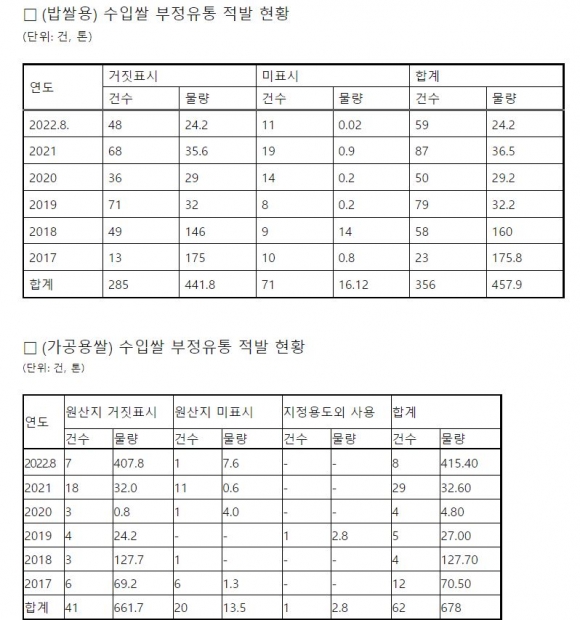 □ (밥쌀용) 수입쌀 부정유통 적발 현황
(단위: 건, 톤)

| 연도 | 거짓표시 | | 미표시 | | 합계 | |
|---|---|---|---|---|---|---|
| | 건수 | 물량 | 건수 | 물량 | 건수 | 물량 |
| 2022.8. | 48 | 24.2 | 11 | 0.02 | 59 | 24.2 |
| 2021 | 68 | 35.6 | 19 | 0.9 | 87 | 36.5 |
| 2020 | 36 | 29 | 14 | 0.2 | 50 | 29.2 |
| 2019 | 71 | 32 | 8 | 0.2 | 79 | 32.2 |
| 2018 | 49 | 146 | 9 | 14 | 58 | 160 |
| 2017 | 13 | 175 | 10 | 0.8 | 23 | 175.8 |
| 합계 | 285 | 441.8 | 71 | 16.12 | 356 | 457.9 |

□ (가공용쌀) 수입쌀 부정유통 적발 현황
(단위: 건, 톤)

| 연도 | 원산지 거짓표시 | | 원산지 미표시 | | 지정용도외 사용 | | 합계 | |
|---|---|---|---|---|---|---|---|---|
| | 건수 | 물량 | 건수 | 물량 | 건수 | 물량 | 건수 | 물량 |
| 2022.8 | 7 | 407.8 | 1 | 7.6 | - | - | 8 | 415.40 |
| 2021 | 18 | 32.0 | 11 | 0.6 | - | - | 29 | 32.60 |
| 2020 | 3 | 0.8 | 1 | 4.0 | - | - | 4 | 4.80 |
| 2019 | 4 | 24.2 | - | - | 1 | 2.8 | 5 | 27.00 |
| 2018 | 3 | 127.7 | 1 | - | - | - | 4 | 127.70 |
| 2017 | 6 | 69.2 | 6 | 1.3 | - | - | 12 | 70.50 |
| 합계 | 41 | 661.7 | 20 | 13.5 | 1 | 2.8 | 62 | 678 |